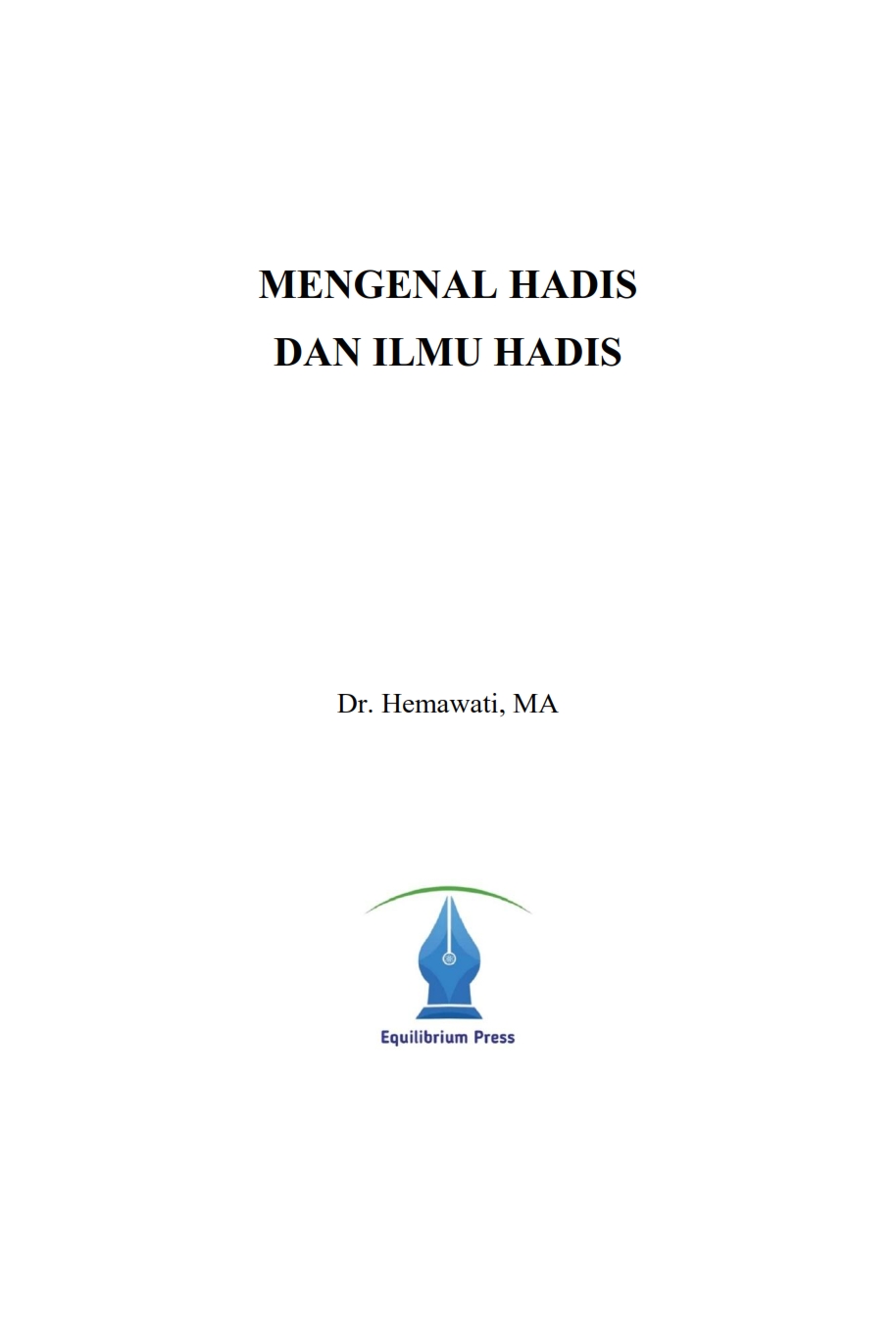 MENGENAL HADIS
DAN ILMU HADIS

Dr. Hemawati, MA

Equilibrium Press